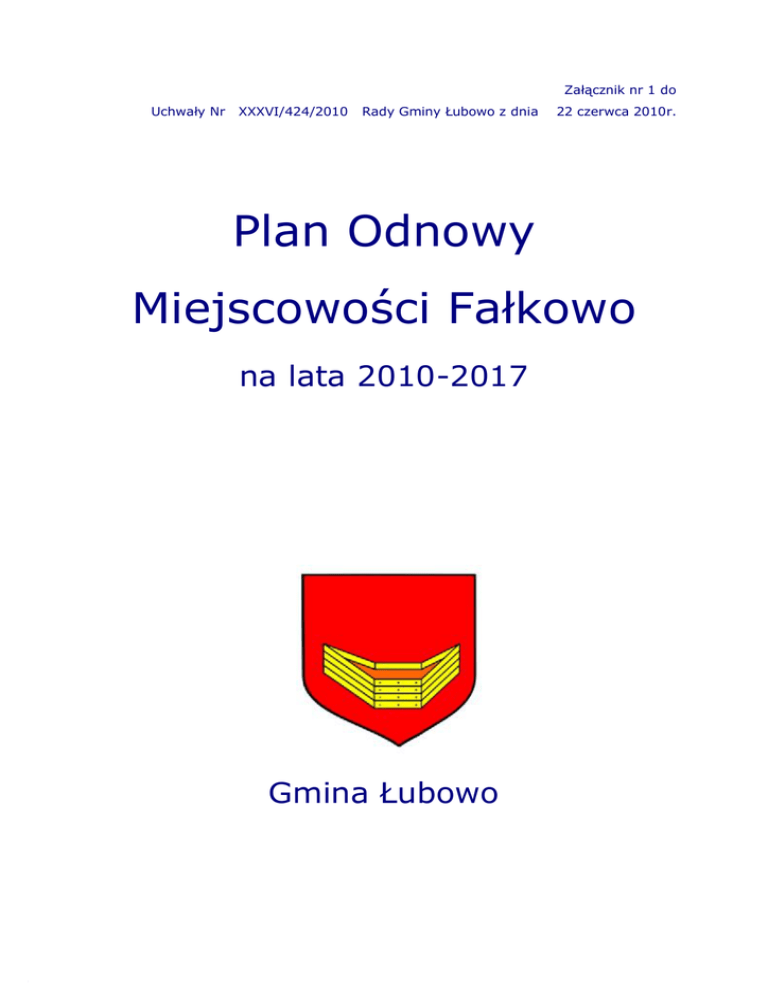 Załącznik nr 1 do
Uchwały Nr XXXVI/424/2010 Rady Gminy Łubowo z dnia 22 czerwca 2010r.

Plan Odnowy

Miejscowości Fałkowo

na lata 2010-2017

Gmina Łubowo